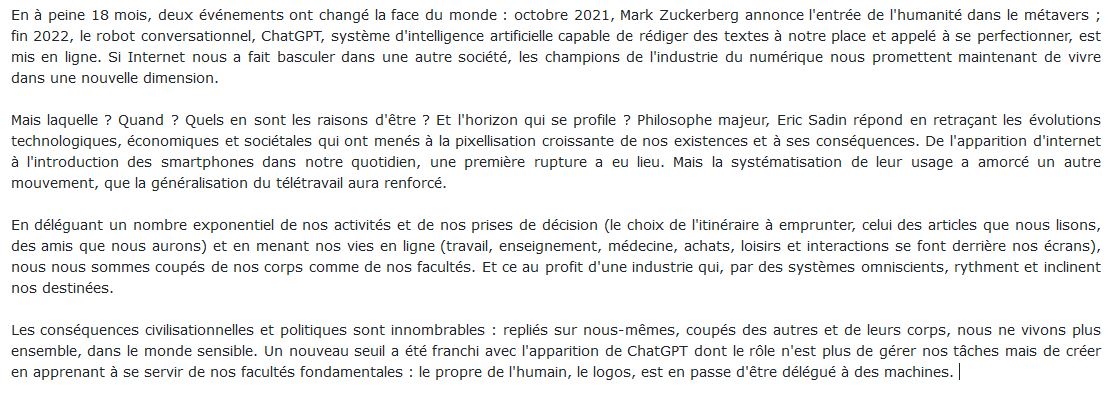 En à peine 18 mois, deux événements ont changé la face du monde : octobre 2021, Mark Zuckerberg annonce l'entrée de l'humanité dans le métavers ; fin 2022, le robot conversationnel, ChatGPT, système d'intelligence artificielle capable de rédiger des textes à notre place et appelé à se perfectionner, est mis en ligne. Si Internet nous a fait basculer dans une autre société, les champions de l'industrie du numérique nous promettent maintenant de vivre dans une nouvelle dimension.

Mais laquelle ? Quand ? Quels en sont les raisons d'être ? Et l'horizon qui se profile ? Philosophe majeur, Eric Sadin répond en retraçant les évolutions technologiques, économiques et sociétales qui ont menés à la pixellisation croissante de nos existences et à ses conséquences. De l'apparition d'internet à l'introduction des smartphones dans notre quotidien, une première rupture a eu lieu. Mais la systématisation de leur usage a amorcé un autre mouvement, que la généralisation du télétravail aura renforcé.

En déléguant un nombre exponentiel de nos activités et de nos prises de décision (le choix de l'itinéraire à emprunter, celui des articles que nous lisons, des amis que nous aurons) et en menant nos vies en ligne (travail, enseignement, médecine, achats, loisirs et interactions se font derrière nos écrans), nous nous sommes coupés de nos corps comme de nos facultés. Et ce au profit d'une industrie qui, par des systèmes omniscients, rythment et inclinent nos destinées.

Les conséquences civilisationnelles et politiques sont innombrables : repliés sur nous-mêmes, coupés des autres et de leurs corps, nous ne vivons plus ensemble, dans le monde sensible. Un nouveau seuil a été franchi avec l'apparition de ChatGPT dont le rôle n'est plus de gérer nos tâches mais de créer en apprenant à se servir de nos facultés fondamentales : le propre de l'humain, le logos, est en passe d'être délégué à des machines.